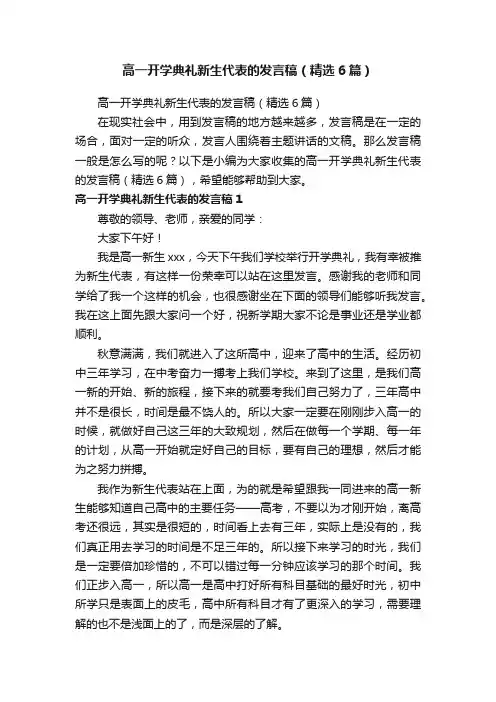 高一开学典礼新生代表的发言稿（精选6篇）

高一开学典礼新生代表的发言稿（精选6篇）

在现实社会中，用到发言稿的地方越来越多，发言稿是在一定的场合，面对一定的听众，发言人围绕着主题讲话的文稿。那么发言稿一般是怎么写的呢？以下是小编为大家收集的高一开学典礼新生代表的发言稿（精选6篇），希望能够帮助到大家。

高一开学典礼新生代表的发言稿1

尊敬的领导、老师，亲爱的同学：

大家下午好！

我是高一新生xxx，今天下午我们学校举行开学典礼，我有幸被推为新生代表，有这样一份荣幸可以站在这里发言。感谢我的老师和同学给了我一个这样的机会，也很感谢坐在下面的领导们能够听我发言。我在这上面先跟大家问一个好，祝新学期大家不论是事业还是学业都顺利。

秋意满满，我们就进入了这所高中，迎来了高中的生活。经历初中三年学习，在中考奋力一搏考上我们学校。来到了这里，是我们高一新的开始、新的旅程，接下来的就要考我们自己努力了，三年高中并不是很长，时间是最不饶人的。所以大家一定要在刚刚步入高一的时候，就做好自己这三年的大致规划，然后在做每一个学期、每一年的计划，从高一开始就定好自己的目标，要有自己的理想，然后才能为之努力拼搏。

我作为新生代表站在上面，为的就是希望跟我一同进来的高一新生能够知道自己高中的主要任务——高考，不要以为才刚开始，离高考还很远，其实是很短的，时间看上去有三年，实际上是没有的，我们真正用去学习的时间是不足三年的。所以接下来学习的时光，我们是一定要倍加珍惜的，不可以错过每一分钟应该学习的那个时间。我们正步入高一，所以高一是高中打好所有科目基础的最好时光，初中所学只是表面上的皮毛，高中所有科目才有了更深入的学习，需要理解的也不是浅面上的了，而是深层的了解。